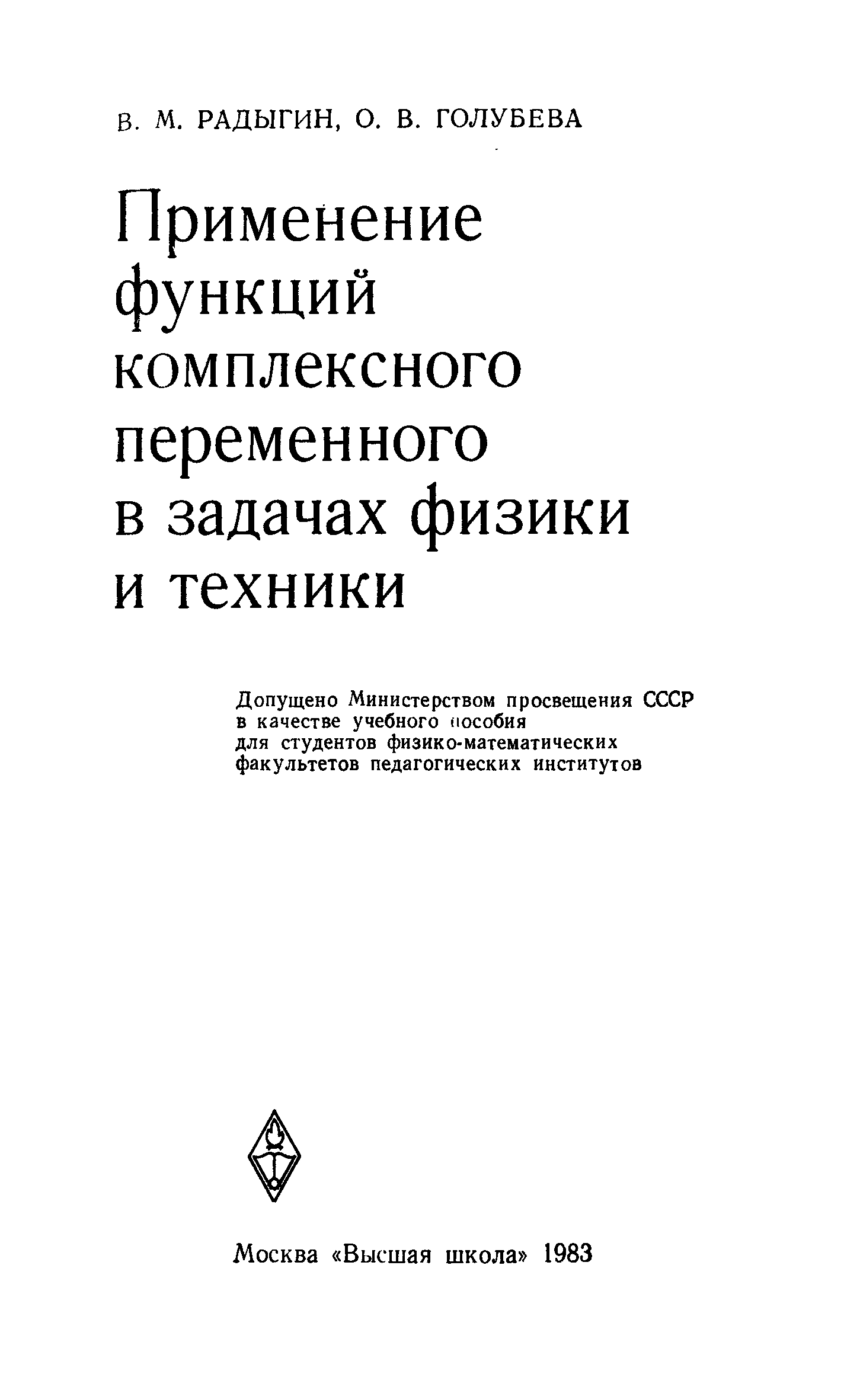 В. М. РАДЫГИН, О. В. ГОЛУБЕВА

Применение функций комплексного переменного в задачах физики и техники

Допущено Министерством просвещения СССР в качестве учебного пособия для студентов физико-математических факультетов педагогических институтов

Москва «Высшая школа» 1983